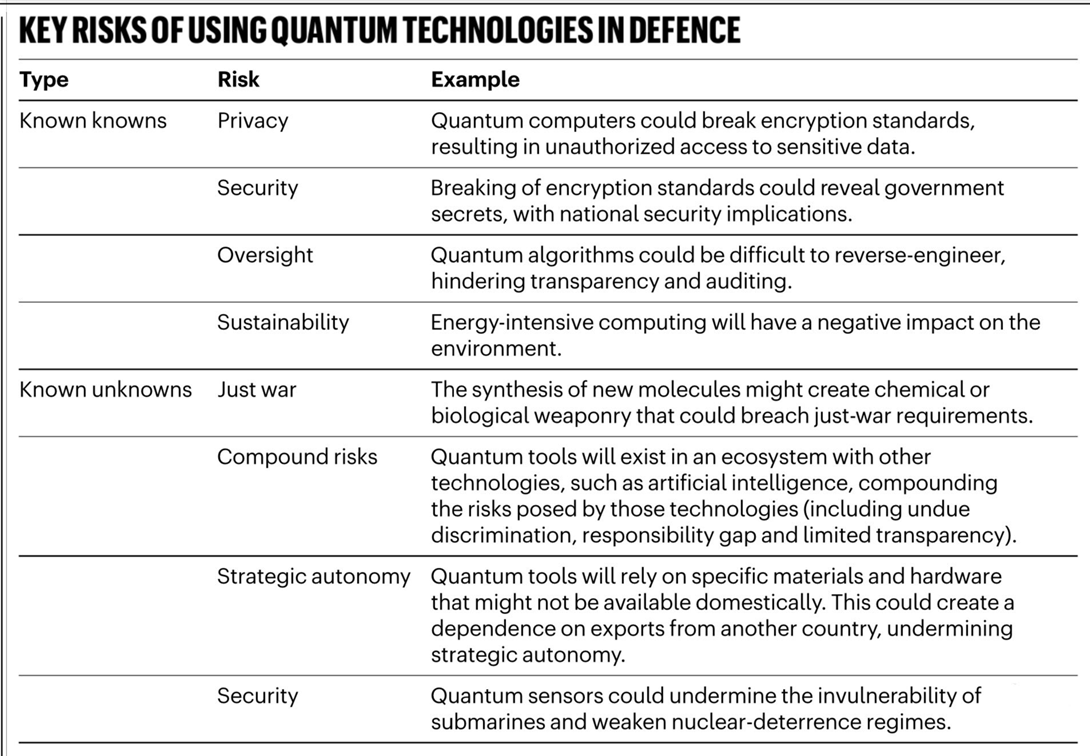 KEY RISKS OF USING QUANTUM TECHNOLOGIES IN DEFENCE

| Type | Risk | Example |
|---|---|---|
| Known knowns | Privacy | Quantum computers could break encryption standards, resulting in unauthorized access to sensitive data. |
| | Security | Breaking of encryption standards could reveal government secrets, with national security implications. |
| | Oversight | Quantum algorithms could be difficult to reverse-engineer, hindering transparency and auditing. |
| | Sustainability | Energy-intensive computing will have a negative impact on the environment. |
| Known unknowns | Just war | The synthesis of new molecules might create chemical or biological weaponry that could breach just-war requirements. |
| | Compound risks | Quantum tools will exist in an ecosystem with other technologies, such as artificial intelligence, compounding the risks posed by those technologies (including undue discrimination, responsibility gap and limited transparency). |
| | Strategic autonomy | Quantum tools will rely on specific materials and hardware that might not be available domestically. This could create a dependence on exports from another country, undermining strategic autonomy. |
| | Security | Quantum sensors could undermine the invulnerability of submarines and weaken nuclear-deterrence regimes. |